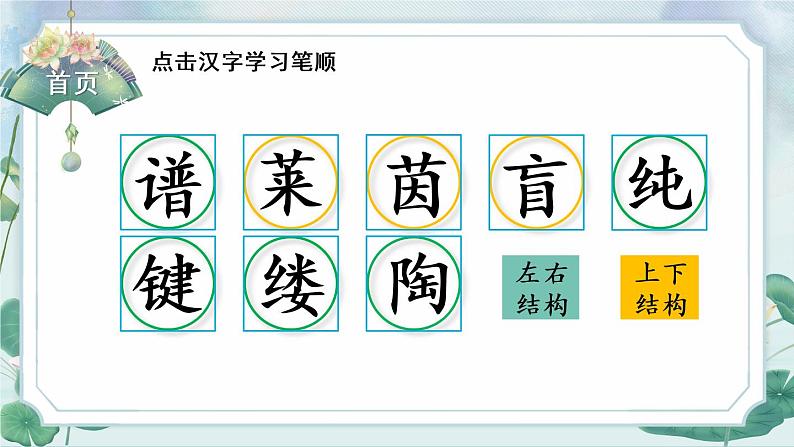 首页

点击汉字学习笔顺

谱 莱 茵 盲 纯

键 缕 陶

左右结构

上下结构